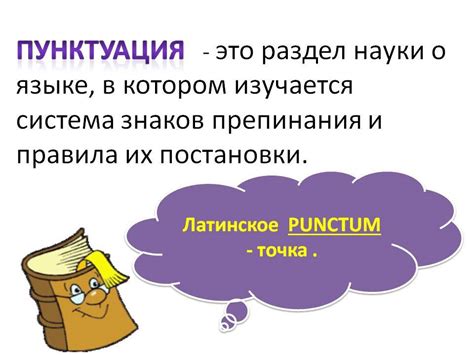 ПУНКТУАЦИЯ - это раздел науки о языке, в котором изучается система знаков препинания и правила их постановки.

Латинское PUNCTUM - точка .